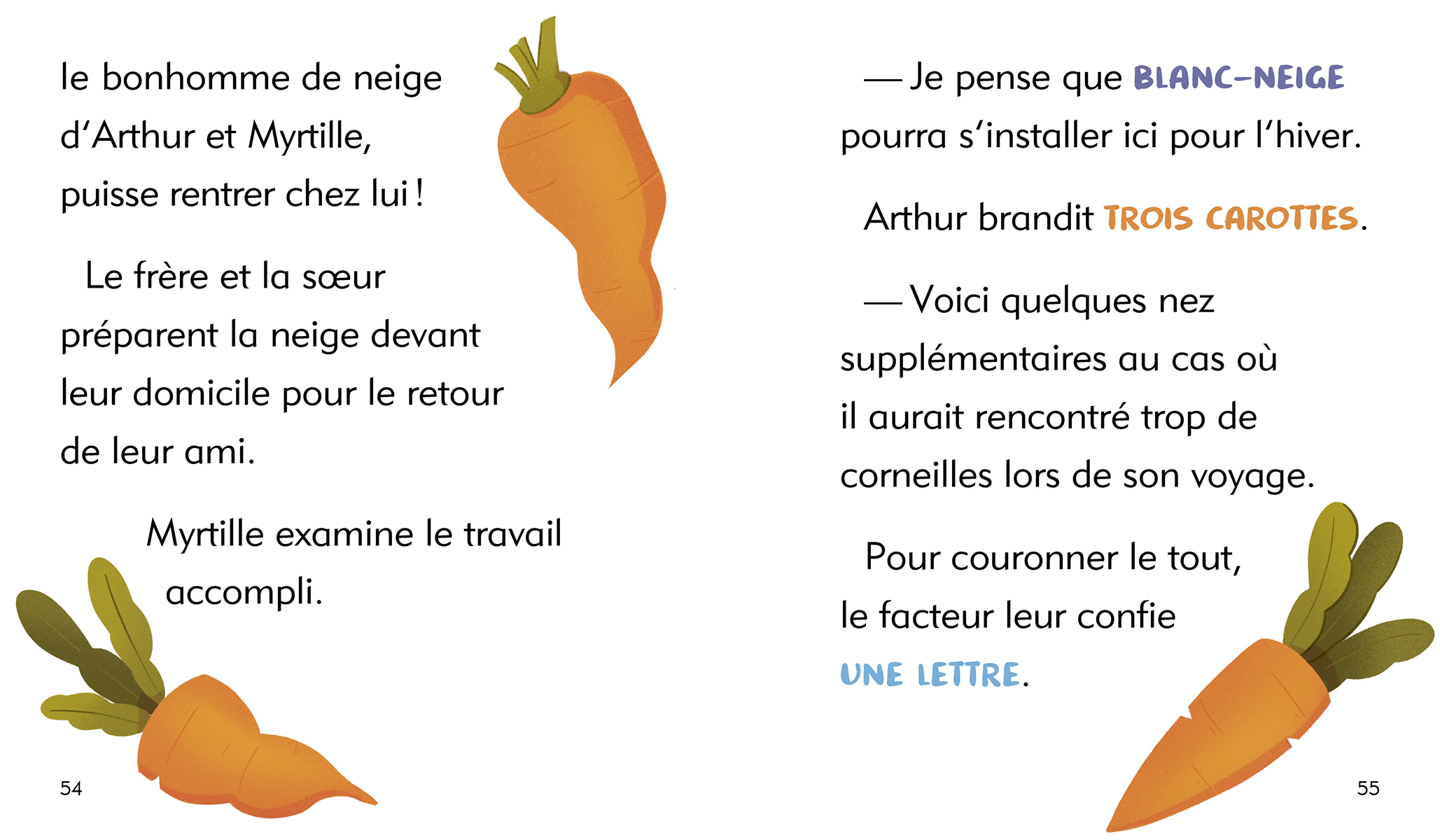 le bonhomme de neige d'Arthur et Myrtille, puisse rentrer chez lui !

Le frère et la sœur préparent la neige devant leur domicile pour le retour de leur ami.

Myrtille examine le travail accompli.

54

— Je pense que BLANC-NEIGE pourra s'installer ici pour l'hiver.

Arthur brandit TROIS CAROTTES.

— Voici quelques nez supplémentaires au cas où il aurait rencontré trop de corneilles lors de son voyage.

Pour couronner le tout, le facteur leur confie UNE LETTRE.

55